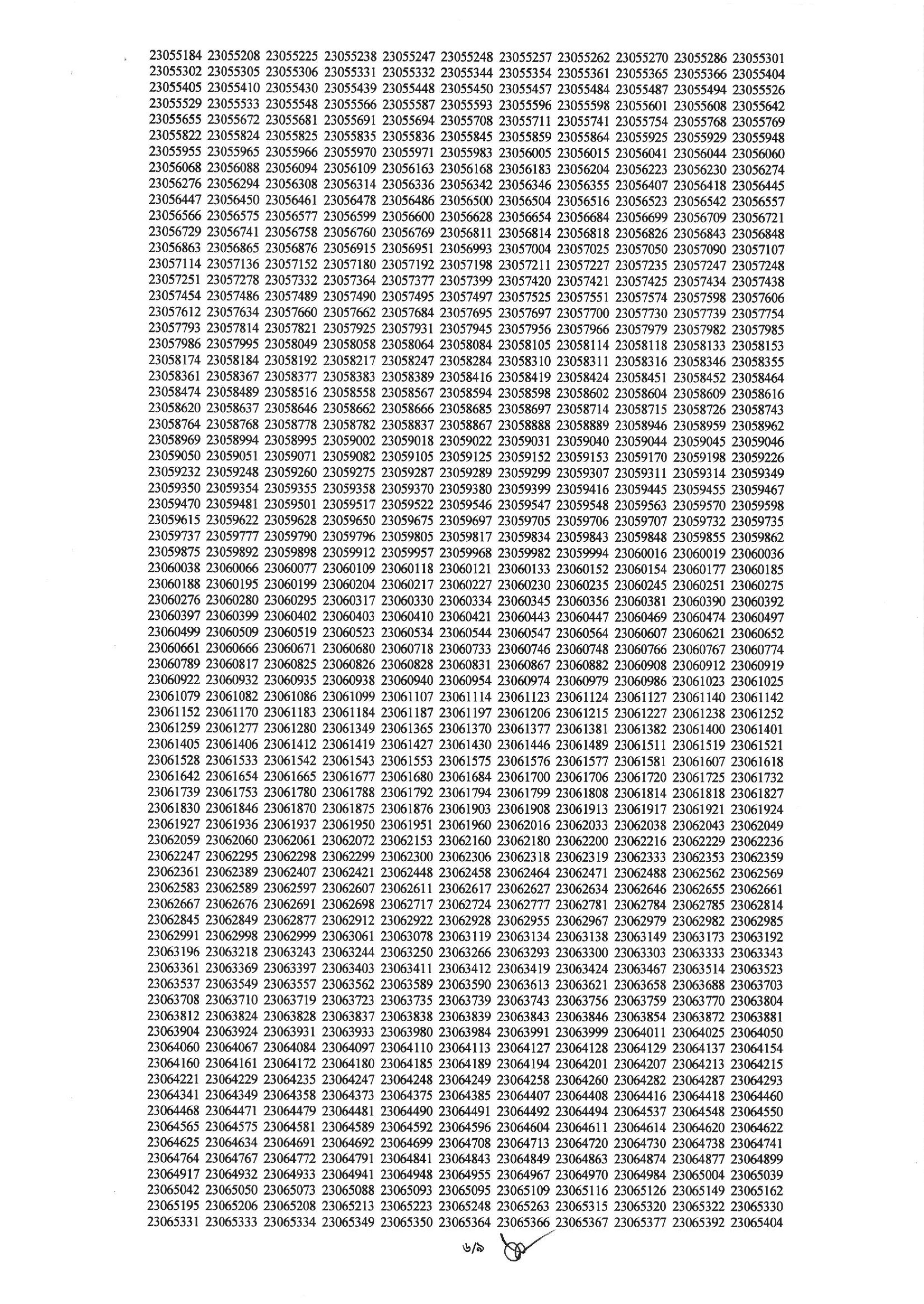 23055184 23055208 23055225 23055238 23055247 23055248 23055257 23055262 23055270 23055286 23055301
23055302 23055305 23055306 23055331 23055332 23055344 23055354 23055361 23055365 23055366 23055404
23055405 23055410 23055430 23055439 23055448 23055450 23055457 23055484 23055487 23055494 23055526
23055529 23055533 23055548 23055566 23055587 23055593 23055596 23055598 23055601 23055608 23055642
23055655 23055672 23055681 23055691 23055694 23055708 23055711 23055741 23055754 23055768 23055769
23055822 23055824 23055825 23055835 23055836 23055845 23055859 23055864 23055925 23055929 23055948
23055955 23055965 23055966 23055970 23055971 23055983 23056005 23056015 23056041 23056044 23056060
23056068 23056088 23056094 23056109 23056163 23056168 23056183 23056204 23056223 23056230 23056274
23056276 23056294 23056308 23056314 23056336 23056342 23056346 23056355 23056407 23056418 23056445
23056447 23056450 23056461 23056478 23056486 23056500 23056504 23056516 23056523 23056542 23056557
23056566 23056575 23056577 23056599 23056600 23056628 23056654 23056684 23056699 23056709 23056721
23056729 23056741 23056758 23056760 23056769 23056811 23056814 23056818 23056826 23056843 23056848
23056863 23056865 23056876 23056915 23056951 23056993 23057004 23057025 23057050 23057090 23057107
23057114 23057136 23057152 23057180 23057192 23057198 23057211 23057227 23057235 23057247 23057248
23057251 23057278 23057332 23057364 23057377 23057399 23057420 23057421 23057425 23057434 23057438
23057454 23057486 23057489 23057490 23057495 23057497 23057525 23057551 23057574 23057598 23057606
23057612 23057634 23057660 23057662 23057684 23057695 23057697 23057700 23057730 23057739 23057754
23057793 23057814 23057821 23057925 23057931 23057945 23057956 23057966 23057979 23057982 23057985
23057986 23057995 23058049 23058058 23058064 23058084 23058105 23058114 23058118 23058133 23058153
23058174 23058184 23058192 23058217 23058247 23058284 23058310 23058311 23058316 23058346 23058355
23058361 23058367 23058377 23058383 23058389 23058416 23058419 23058424 23058451 23058452 23058464
23058474 23058489 23058516 23058558 23058567 23058594 23058598 23058602 23058604 23058609 23058616
23058620 23058637 23058646 23058662 23058666 23058685 23058697 23058714 23058715 23058726 23058743
23058764 23058768 23058778 23058782 23058837 23058867 23058888 23058889 23058946 23058959 23058962
23058969 23058994 23058995 23059002 23059018 23059022 23059031 23059040 23059044 23059045 23059046
23059050 23059051 23059071 23059082 23059105 23059125 23059152 23059153 23059170 23059198 23059226
23059232 23059248 23059260 23059275 23059287 23059289 23059299 23059307 23059311 23059314 23059349
23059350 23059354 23059355 23059358 23059370 23059380 23059399 23059416 23059445 23059455 23059467
23059470 23059481 23059501 23059517 23059522 23059546 23059547 23059548 23059563 23059570 23059598
23059615 23059622 23059628 23059650 23059675 23059697 23059705 23059706 23059707 23059732 23059735
23059737 23059777 23059790 23059796 23059805 23059817 23059834 23059843 23059848 23059855 23059862
23059875 23059892 23059898 23059912 23059957 23059968 23059982 23059994 23060016 23060019 23060036
23060038 23060066 23060077 23060109 23060118 23060121 23060133 23060152 23060154 23060177 23060185
23060188 23060195 23060199 23060204 23060217 23060227 23060230 23060235 23060245 23060251 23060275
23060276 23060280 23060295 23060317 23060330 23060334 23060345 23060356 23060381 23060390 23060392
23060397 23060399 23060402 23060403 23060410 23060421 23060443 23060447 23060469 23060474 23060497
23060499 23060509 23060519 23060523 23060534 23060544 23060547 23060564 23060607 23060621 23060652
23060661 23060666 23060671 23060680 23060718 23060733 23060746 23060748 23060766 23060767 23060774
23060789 23060817 23060825 23060826 23060828 23060831 23060867 23060882 23060908 23060912 23060919
23060922 23060932 23060935 23060938 23060940 23060954 23060974 23060979 23060986 23061023 23061025
23061079 23061082 23061086 23061099 23061107 23061114 23061123 23061124 23061127 23061140 23061142
23061152 23061170 23061183 23061184 23061187 23061197 23061206 23061215 23061227 23061238 23061252
23061259 23061277 23061280 23061349 23061365 23061370 23061377 23061381 23061382 23061400 23061401
23061405 23061406 23061412 23061419 23061427 23061430 23061446 23061489 23061511 23061519 23061521
23061528 23061533 23061542 23061543 23061553 23061575 23061576 23061577 23061581 23061607 23061618
23061642 23061654 23061665 23061677 23061680 23061684 23061700 23061706 23061720 23061725 23061732
23061739 23061753 23061780 23061788 23061792 23061794 23061799 23061808 23061814 23061818 23061827
23061830 23061846 23061870 23061875 23061876 23061903 23061908 23061913 23061917 23061921 23061924
23061927 23061936 23061937 23061950 23061951 23061960 23062016 23062033 23062038 23062043 23062049
23062059 23062060 23062061 23062072 23062153 23062160 23062180 23062200 23062216 23062229 23062236
23062247 23062295 23062298 23062299 23062300 23062306 23062318 23062319 23062333 23062353 23062359
23062361 23062389 23062407 23062421 23062448 23062458 23062464 23062471 23062488 23062562 23062569
23062583 23062589 23062597 23062607 23062611 23062617 23062627 23062634 23062646 23062655 23062661
23062667 23062676 23062691 23062698 23062717 23062724 23062777 23062781 23062784 23062785 23062814
23062845 23062849 23062877 23062912 23062922 23062928 23062955 23062967 23062979 23062982 23062985
23062991 23062998 23062999 23063061 23063078 23063119 23063134 23063138 23063149 23063173 23063192
23063196 23063218 23063243 23063244 23063250 23063266 23063293 23063300 23063303 23063333 23063343
23063361 23063369 23063397 23063403 23063411 23063412 23063419 23063424 23063467 23063514 23063523
23063537 23063549 23063557 23063562 23063589 23063590 23063613 23063621 23063658 23063688 23063703
23063708 23063710 23063719 23063723 23063735 23063739 23063743 23063756 23063759 23063770 23063804
23063812 23063824 23063828 23063837 23063838 23063839 23063843 23063846 23063854 23063872 23063881
23063904 23063924 23063931 23063933 23063980 23063984 23063991 23063999 23064011 23064025 23064050
23064060 23064067 23064084 23064097 23064110 23064113 23064127 23064128 23064129 23064137 23064154
23064160 23064161 23064172 23064180 23064185 23064189 23064194 23064201 23064207 23064213 23064215
23064221 23064229 23064235 23064247 23064248 23064249 23064258 23064260 23064282 23064287 23064293
23064341 23064349 23064358 23064373 23064375 23064385 23064407 23064408 23064416 23064418 23064460
23064468 23064471 23064479 23064481 23064490 23064491 23064492 23064494 23064537 23064548 23064550
23064565 23064575 23064581 23064589 23064592 23064596 23064604 23064611 23064614 23064620 23064622
23064625 23064634 23064691 23064692 23064699 23064708 23064713 23064720 23064730 23064738 23064741
23064764 23064767 23064772 23064791 23064841 23064843 23064849 23064863 23064874 23064877 23064899
23064917 23064932 23064933 23064941 23064948 23064955 23064967 23064970 23064984 23065004 23065039
23065042 23065050 23065073 23065088 23065093 23065095 23065109 23065116 23065126 23065149 23065162
23065195 23065206 23065208 23065213 23065223 23065248 23065263 23065315 23065320 23065322 23065330
23065331 23065333 23065334 23065349 23065350 23065364 23065366 23065367 23065377 23065392 23065404

৬/৯